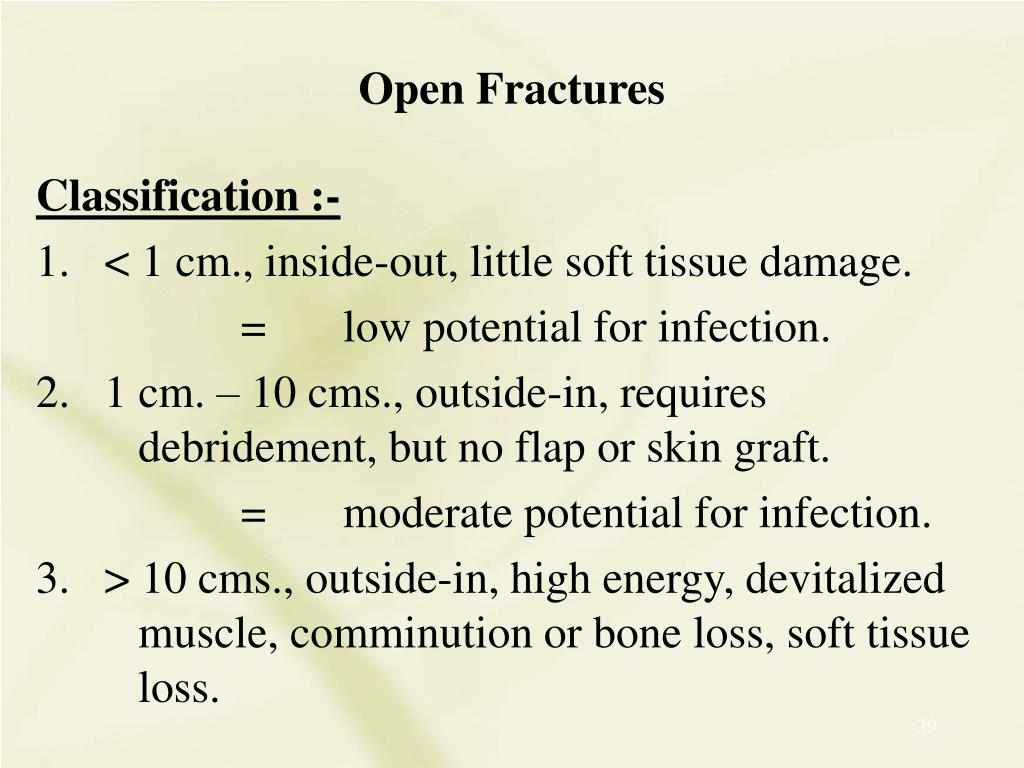 Open Fractures

Classification :-

1. < 1 cm., inside-out, little soft tissue damage.

= low potential for infection.

2. 1 cm. – 10 cms., outside-in, requires debridement, but no flap or skin graft.

= moderate potential for infection.

3. > 10 cms., outside-in, high energy, devitalized muscle, comminution or bone loss, soft tissue loss.

39